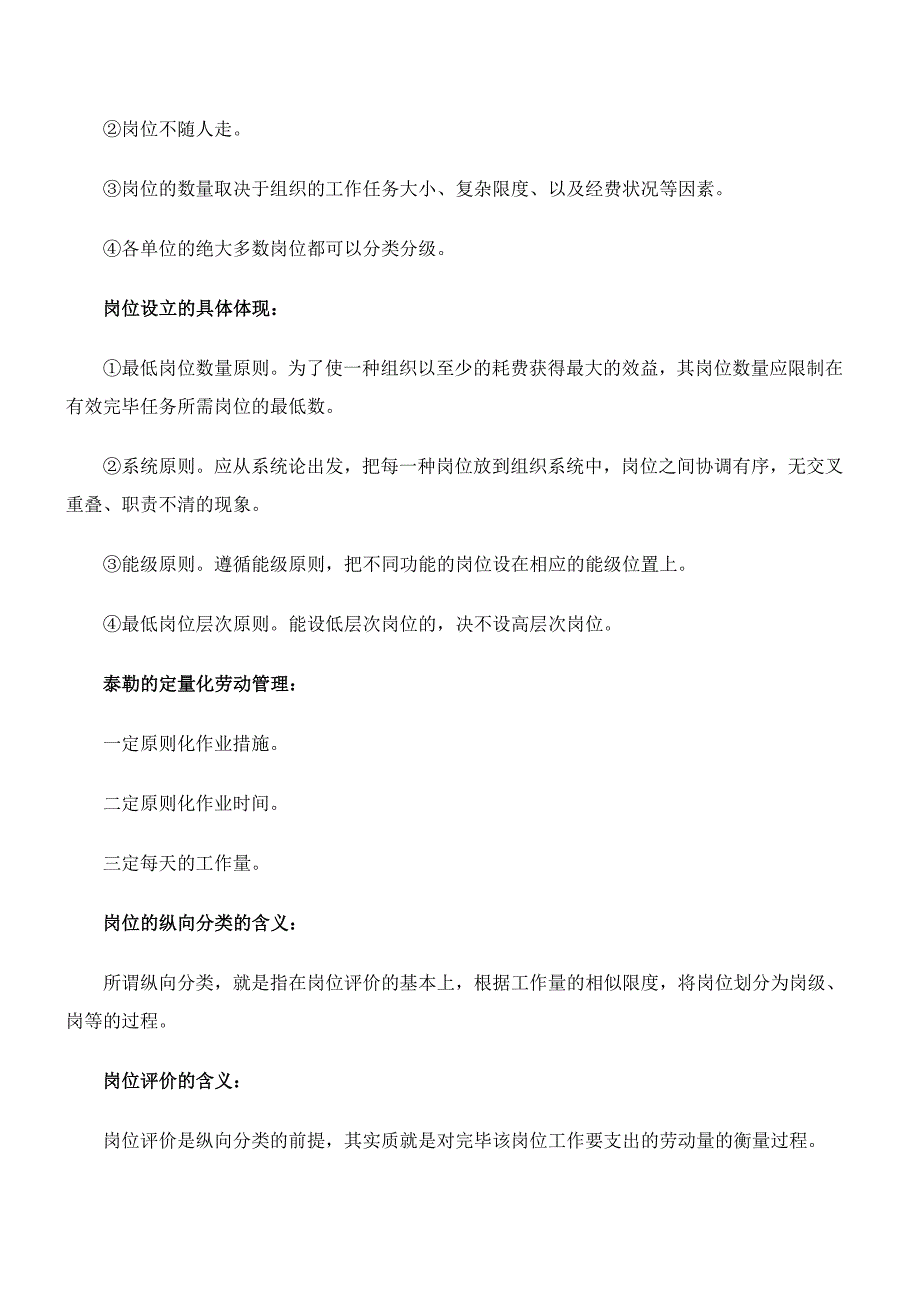 ②岗位不随人走。

③岗位的数量取决于组织的工作任务大小、复杂限度、以及经费状况等因素。

④各单位的绝大多数岗位都可以分类分级。

岗位设立的具体体现：

①最低岗位数量原则。为了使一种组织以至少的耗费获得最大的效益，其岗位数量应限制在有效完毕任务所需岗位的最低数。

②系统原则。应从系统论出发，把每一种岗位放到组织系统中，岗位之间协调有序，无交叉重叠、职责不清的现象。

③能级原则。遵循能级原则，把不同功能的岗位设在相应的能级位置上。

④最低岗位层次原则。能设低层次岗位的，决不设高层次岗位。

泰勒的定量化劳动管理：

一定原则化作业措施。

二定原则化作业时间。

三定每天的工作量。

岗位的纵向分类的含义：

所谓纵向分类，就是指在岗位评价的基本上，根据工作量的相似限度，将岗位划分为岗级、岗等的过程。

岗位评价的含义：

岗位评价是纵向分类的前提，其实质就是对完毕该岗位工作要支出的劳动量的衡量过程。